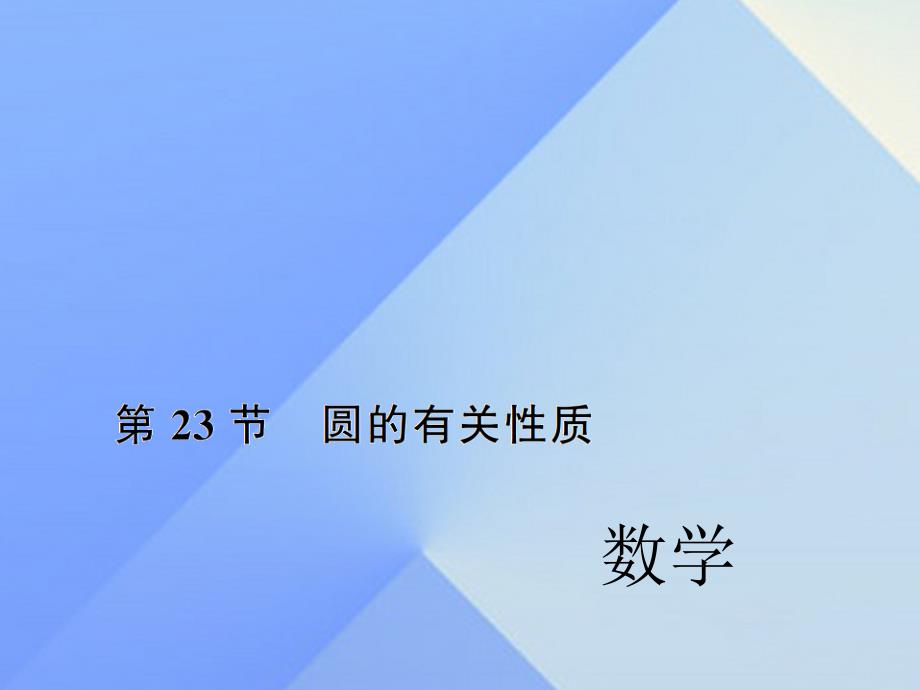 第 23 节　圆的有关性质

数学